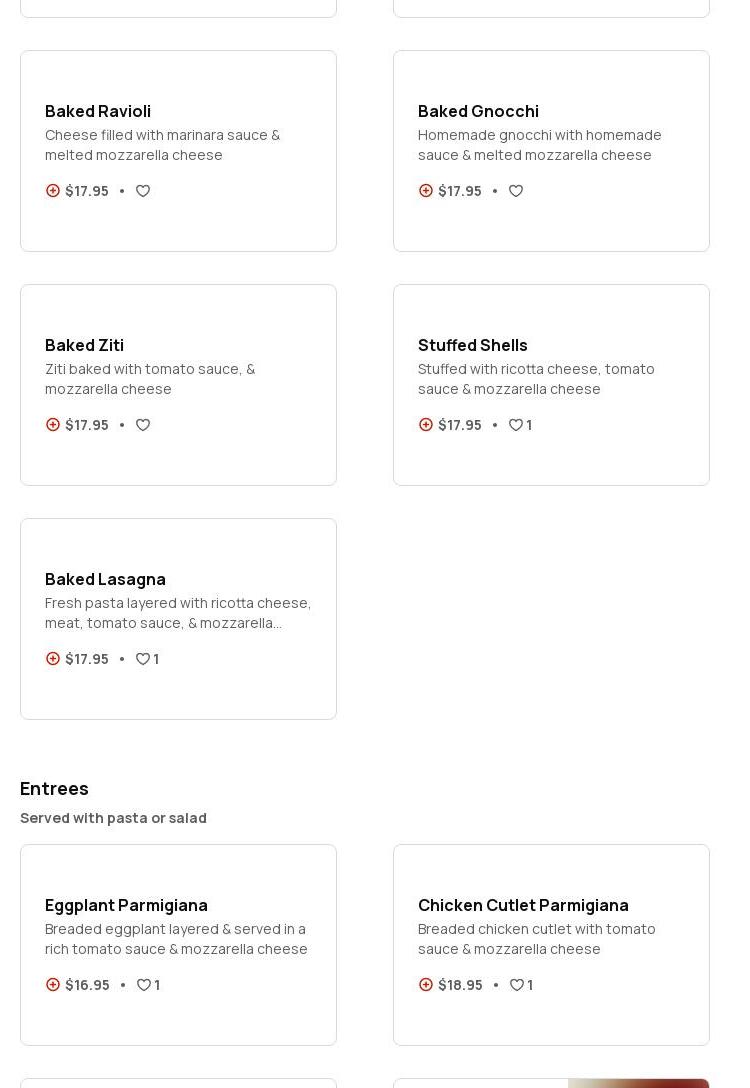 Baked Ravioli
Cheese filled with marinara sauce & melted mozzarella cheese
$17.95 •

Baked Gnocchi
Homemade gnocchi with homemade sauce & melted mozzarella cheese
$17.95 •

Baked Ziti
Ziti baked with tomato sauce, & mozzarella cheese
$17.95 •

Stuffed Shells
Stuffed with ricotta cheese, tomato sauce & mozzarella cheese
$17.95 • 1

Baked Lasagna
Fresh pasta layered with ricotta cheese, meat, tomato sauce, & mozzarella...
$17.95 • 1

Entrees
Served with pasta or salad

Eggplant Parmigiana
Breaded eggplant layered & served in a rich tomato sauce & mozzarella cheese
$16.95 • 1

Chicken Cutlet Parmigiana
Breaded chicken cutlet with tomato sauce & mozzarella cheese
$18.95 • 1